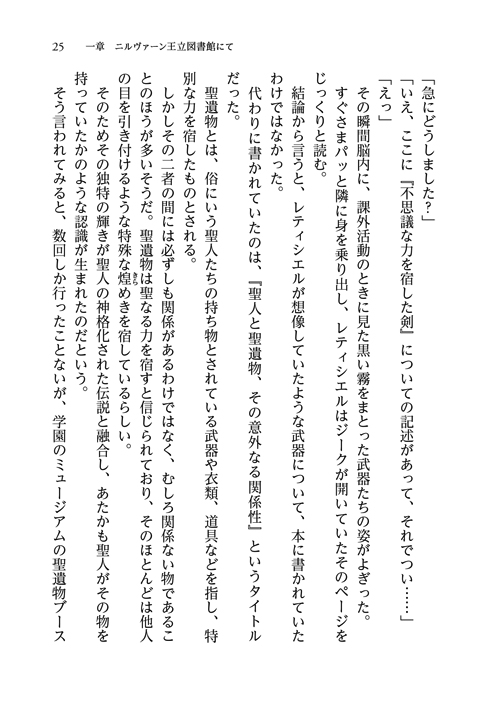 25　一章　ニルヴァーン王立図書館にて

「急にどうしました？」

「いえ、ここに『不思議な力を宿した剣』についての記述があって、それでつい……」

「えっ」

その瞬間脳内に、課外活動のときに見た黒い霧をまとった武器たちの姿がよぎった。すぐさまパッと隣に身を乗り出し、レティシエルはジークが開いていたそのページをじっくりと読む。

結論から言うと、レティシエルが想像していたような武器について、本に書かれていたわけではなかった。

代わりに書かれていたのは、『聖人と聖遺物、その意外なる関係性』というタイトルだった。

聖遺物とは、俗にいう聖人たちの持ち物とされている武器や衣類、道具などを指し、特別な力を宿したものとされる。

しかしその二者の間には必ずしも関係があるわけではなく、むしろ関係ない物であることのほうが多いそうだ。聖遺物は聖なる力を宿すと信じられており、そのほとんどは他人の目を引き付けるような特殊な煌めきを宿しているらしい。

そのためその独特の輝きが聖人の神格化された伝説と融合し、あたかも聖人がその物を持っていたかのような認識が生まれたのだという。

そう言われてみると、数回しか行ったことないが、学園のミュージアムの聖遺物ブース